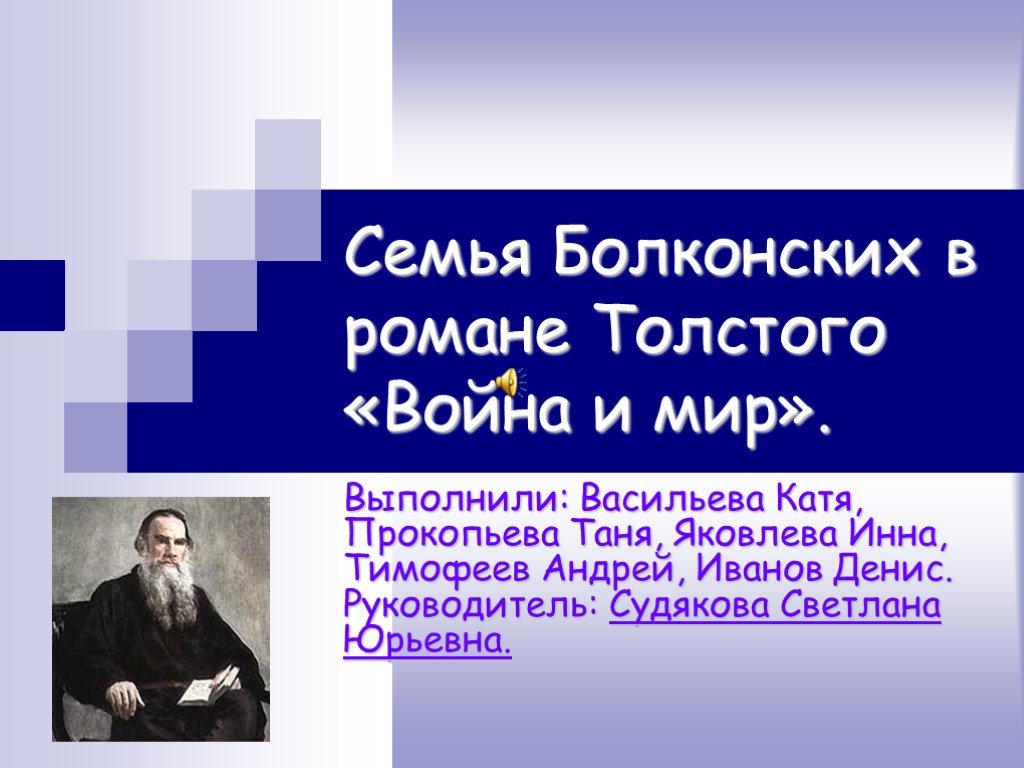 Семья Болконских в романе Толстого «Война и мир».

Выполнили: Васильева Катя, Прокопьева Таня, Яковлева Инна, Тимофеев Андрей, Иванов Денис. Руководитель: Судякова Светлана Юрьевна.